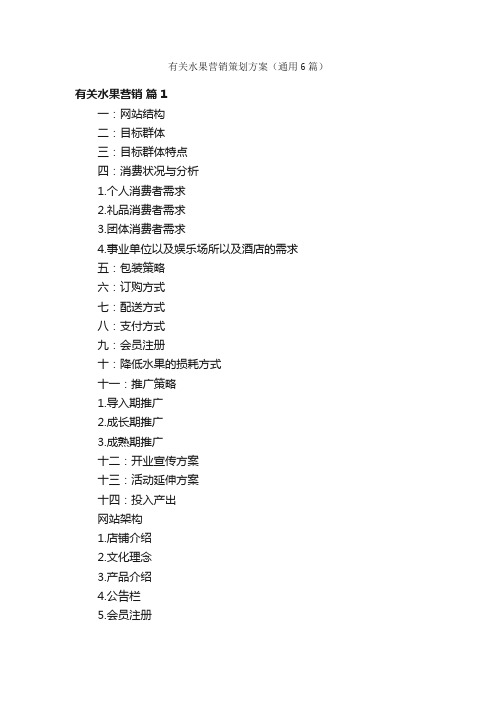 有关水果营销策划方案（通用6篇）

有关水果营销 篇1

一：网站结构

二：目标群体

三：目标群体特点

四：消费状况与分析

1.个人消费者需求

2.礼品消费者需求

3.团体消费者需求

4.事业单位以及娱乐场所以及酒店的需求

五：包装策略

六：订购方式

七：配送方式

八：支付方式

九：会员注册

十：降低水果的损耗方式

十一：推广策略

1.导入期推广

2.成长期推广

3.成熟期推广

十二：开业宣传方案

十三：活动延伸方案

十四：投入产出

网站架构

1.店铺介绍

2.文化理念

3.产品介绍

4.公告栏

5.会员注册